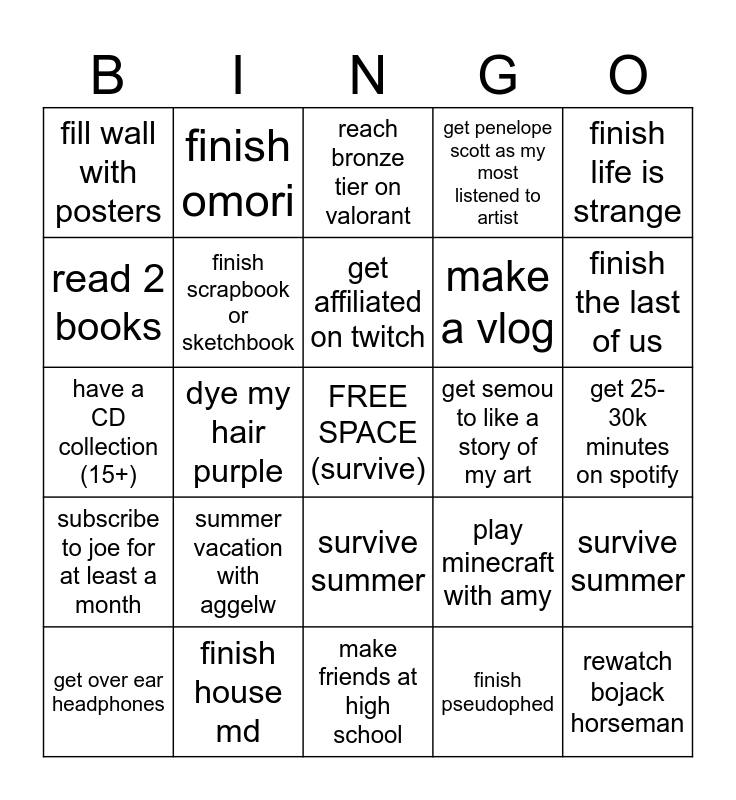 | B | I | N | G | O |
|---|---|---|---|---|
| fill wall with posters | finish omori | reach bronze tier on valorant | get penelope scott as my most listened to artist | finish life is strange |
| read 2 books | finish scrapbook or sketchbook | get affiliated on twitch | make a vlog | finish the last of us |
| have a CD collection (15+) | dye my hair purple | FREE SPACE (survive) | get semou to like a story of my art | get 25-30k minutes on spotify |
| subscribe to joe for at least a month | summer vacation with aggelw | survive summer | play minecraft with amy | survive summer |
| get over ear headphones | finish house md | make friends at high school | finish pseudophed | rewatch bojack horseman |